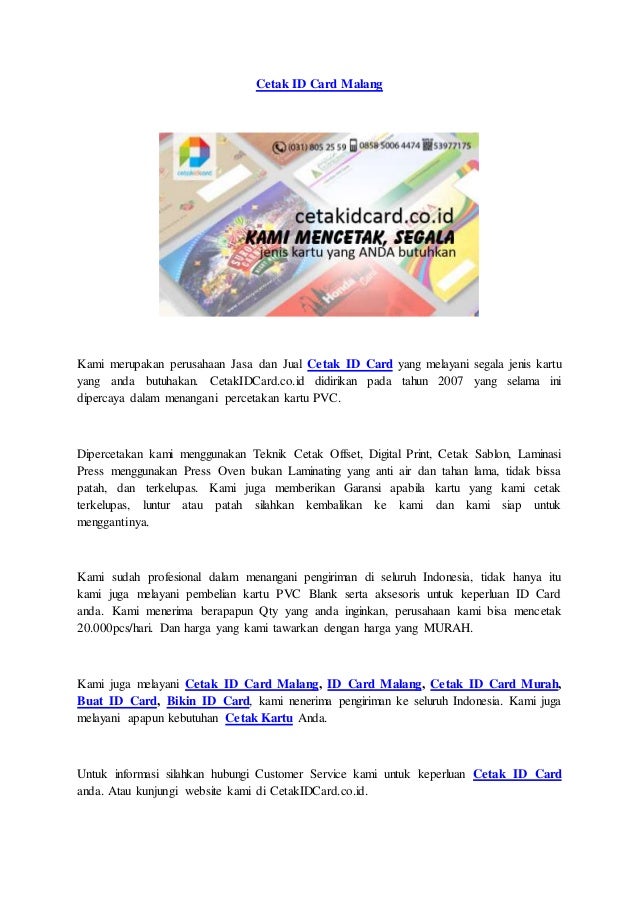 Cetak ID Card Malang

cetakidcard

(031) 805 25 59 0858 5006 4474 53977175

cetakidcard.co.id
KAMI MENCETAK, SEGALA
jenis kartu yang ANDA butuhkan

Kami merupakan perusahaan Jasa dan Jual Cetak ID Card yang melayani segala jenis kartu yang anda butuhakan. CetakIDCard.co.id didirikan pada tahun 2007 yang selama ini dipercaya dalam menangani percetakan kartu PVC.

Dipercetakan kami menggunakan Teknik Cetak Offset, Digital Print, Cetak Sablon, Laminasi Press menggunakan Press Oven bukan Laminating yang anti air dan tahan lama, tidak bissa patah, dan terkelupas. Kami juga memberikan Garansi apabila kartu yang kami cetak terkelupas, luntur atau patah silahkan kembalikan ke kami dan kami siap untuk menggantinya.

Kami sudah profesional dalam menangani pengiriman di seluruh Indonesia, tidak hanya itu kami juga melayani pembelian kartu PVC Blank serta aksesoris untuk keperluan ID Card anda. Kami menerima berapapun Qty yang anda inginkan, perusahaan kami bisa mencetak 20.000pcs/hari. Dan harga yang kami tawarkan dengan harga yang MURAH.

Kami juga melayani Cetak ID Card Malang, ID Card Malang, Cetak ID Card Murah, Buat ID Card, Bikin ID Card, kami nenerima pengiriman ke seluruh Indonesia. Kami juga melayani apapun kebutuhan Cetak Kartu Anda.

Untuk informasi silahkan hubungi Customer Service kami untuk keperluan Cetak ID Card anda. Atau kunjungi website kami di CetakIDCard.co.id.